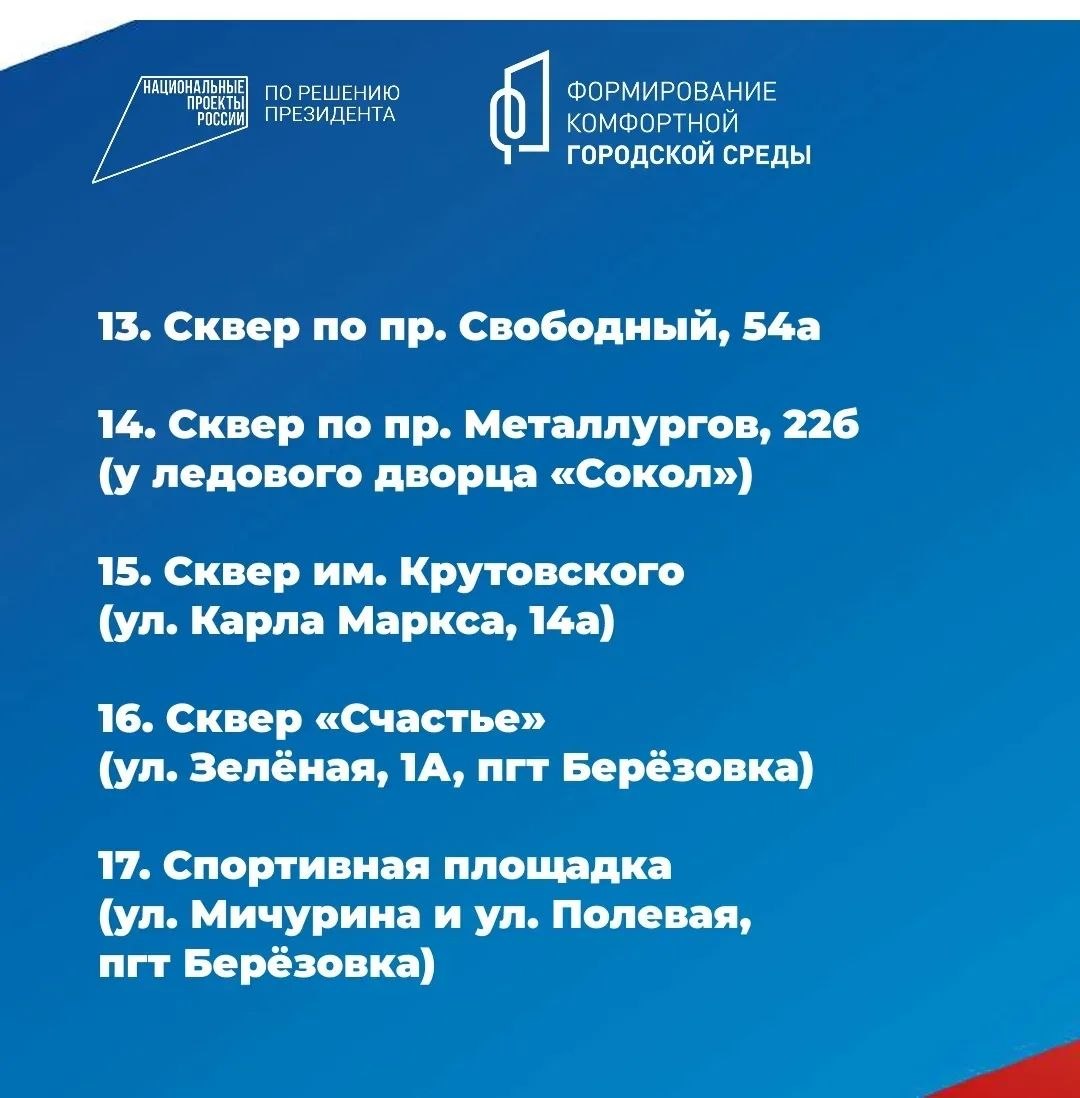 НАЦИОНАЛЬНЫЕ ПРОЕКТЫ РОССИИ

ПО РЕШЕНИЮ ПРЕЗИДЕНТА

ФОРМИРОВАНИЕ КОМФОРТНОЙ ГОРОДСКОЙ СРЕДЫ

13. Сквер по пр. Свободный, 54а

14. Сквер по пр. Металлургов, 22б (у ледового дворца «Сокол»)

15. Сквер им. Крутовского (ул. Карла Маркса, 14а)

16. Сквер «Счастье» (ул. Зелёная, 1А, пгт Берёзовка)

17. Спортивная площадка (ул. Мичурина и ул. Полевая, пгт Берёзовка)